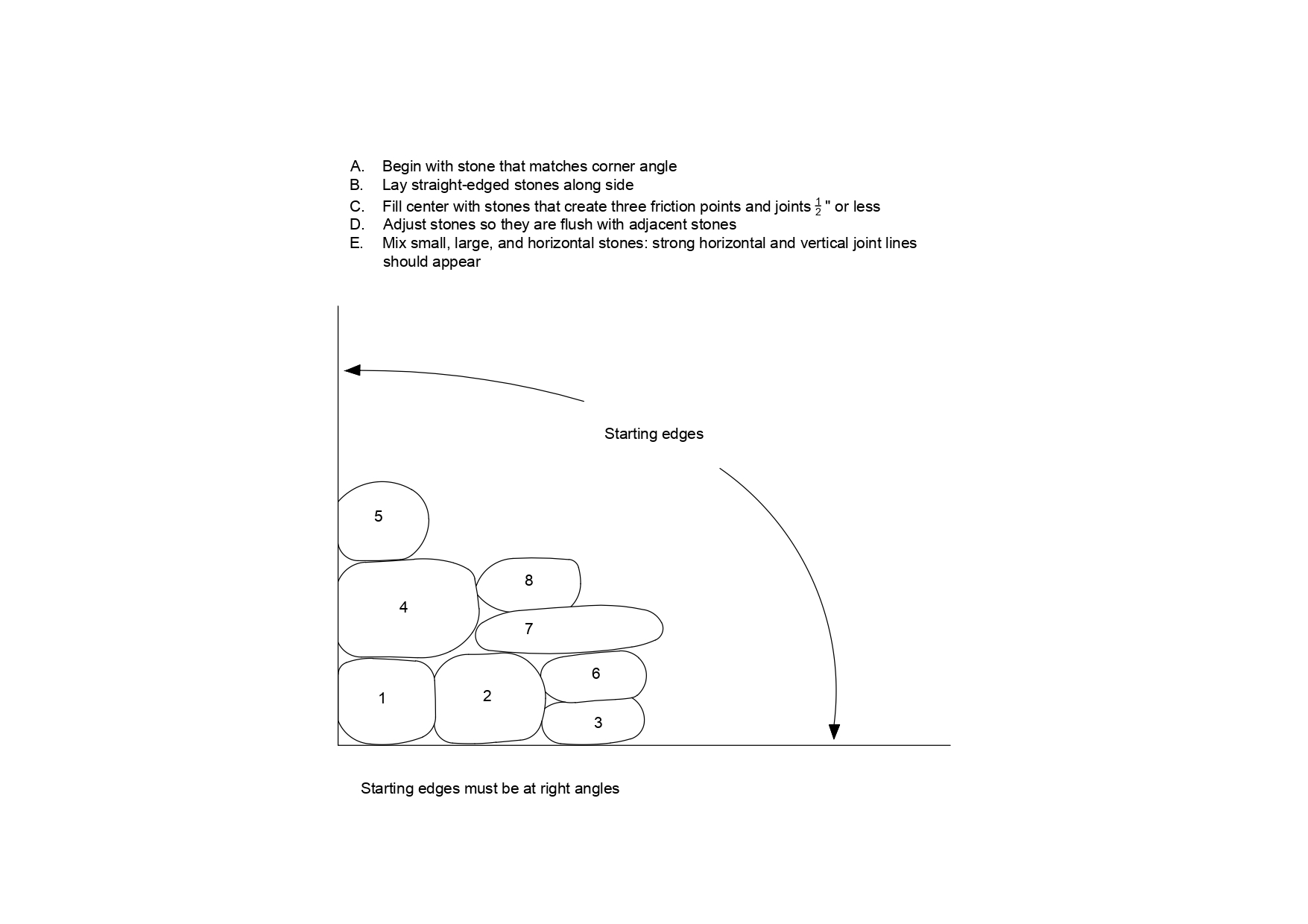 A. Begin with stone that matches corner angle
B. Lay straight-edged stones along side
C. Fill center with stones that create three friction points and joints $\frac{1}{2}$" or less
D. Adjust stones so they are flush with adjacent stones
E. Mix small, large, and horizontal stones: strong horizontal and vertical joint lines should appear

Starting edges

5
8
4
7
6
1
2
3

Starting edges must be at right angles